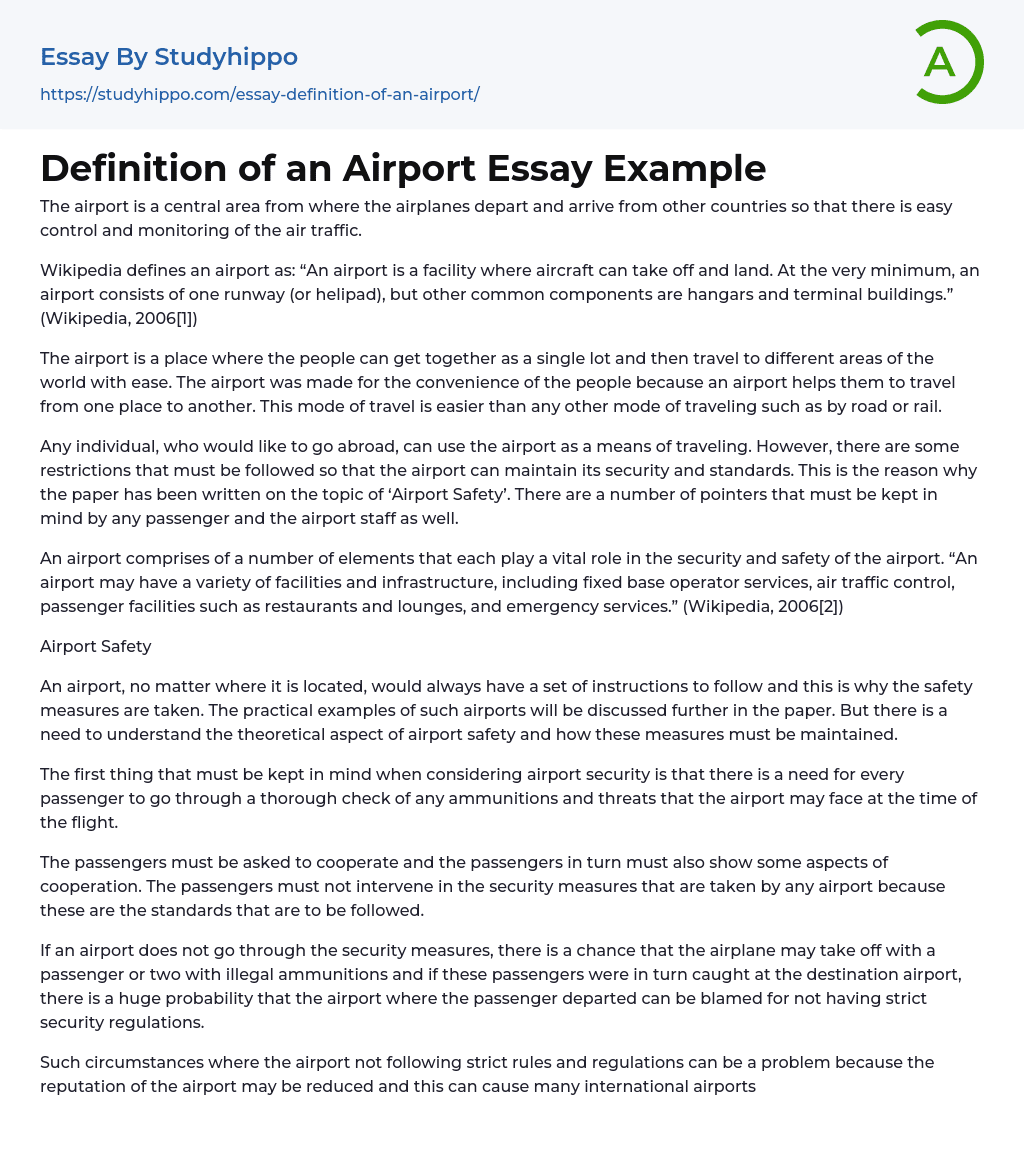 Essay By Studyhippo
https://studyhippo.com/essay-definition-of-an-airport/

A

Definition of an Airport Essay Example

The airport is a central area from where the airplanes depart and arrive from other countries so that there is easy control and monitoring of the air traffic.

Wikipedia defines an airport as: “An airport is a facility where aircraft can take off and land. At the very minimum, an airport consists of one runway (or helipad), but other common components are hangars and terminal buildings.” (Wikipedia, 2006[1])

The airport is a place where the people can get together as a single lot and then travel to different areas of the world with ease. The airport was made for the convenience of the people because an airport helps them to travel from one place to another. This mode of travel is easier than any other mode of traveling such as by road or rail.

Any individual, who would like to go abroad, can use the airport as a means of traveling. However, there are some restrictions that must be followed so that the airport can maintain its security and standards. This is the reason why the paper has been written on the topic of ‘Airport Safety’. There are a number of pointers that must be kept in mind by any passenger and the airport staff as well.

An airport comprises of a number of elements that each play a vital role in the security and safety of the airport. “An airport may have a variety of facilities and infrastructure, including fixed base operator services, air traffic control, passenger facilities such as restaurants and lounges, and emergency services.” (Wikipedia, 2006[2])

Airport Safety

An airport, no matter where it is located, would always have a set of instructions to follow and this is why the safety measures are taken. The practical examples of such airports will be discussed further in the paper. But there is a need to understand the theoretical aspect of airport safety and how these measures must be maintained.

The first thing that must be kept in mind when considering airport security is that there is a need for every passenger to go through a thorough check of any ammunitions and threats that the airport may face at the time of the flight.

The passengers must be asked to cooperate and the passengers in turn must also show some aspects of cooperation. The passengers must not intervene in the security measures that are taken by any airport because these are the standards that are to be followed.

If an airport does not go through the security measures, there is a chance that the airplane may take off with a passenger or two with illegal ammunitions and if these passengers were in turn caught at the destination airport, there is a huge probability that the airport where the passenger departed can be blamed for not having strict security regulations.

Such circumstances where the airport not following strict rules and regulations can be a problem because the reputation of the airport may be reduced and this can cause many international airports